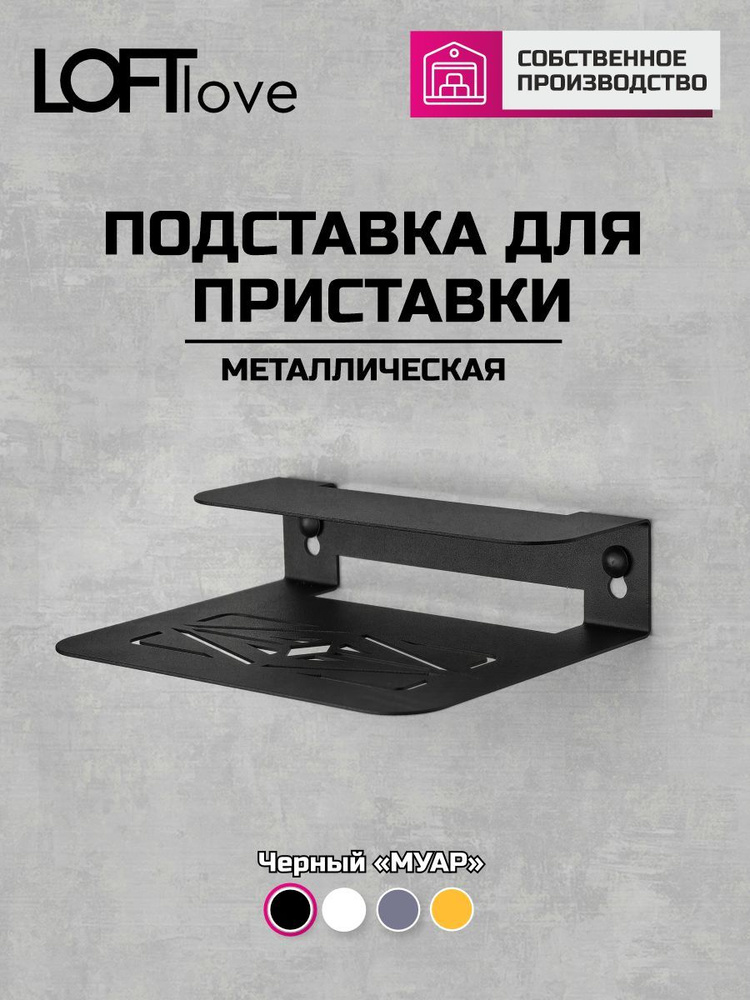 LOFTlove

СОБСТВЕННОЕ ПРОИЗВОДСТВО

ПОДСТАВКА ДЛЯ ПРИСТАВКИ

МЕТАЛЛИЧЕСКАЯ

Черный «МУАР»